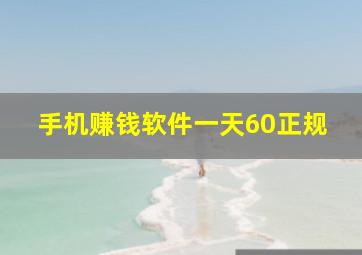 手机赚钱软件一天60正规